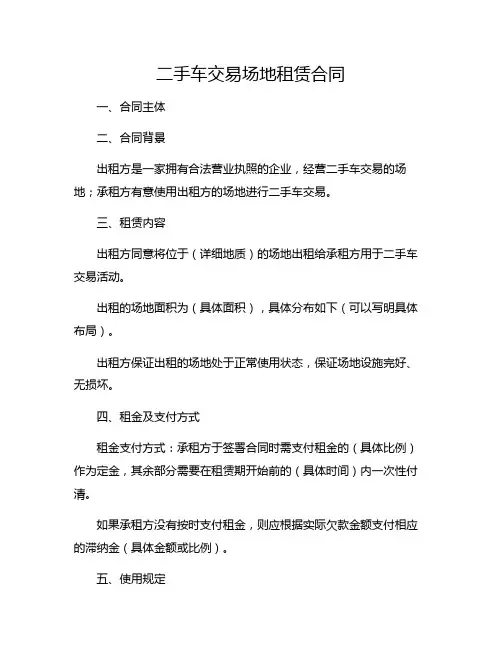 二手车交易场地租赁合同

一、合同主体

二、合同背景

出租方是一家拥有合法营业执照的企业，经营二手车交易的场地；承租方有意使用出租方的场地进行二手车交易。

三、租赁内容

出租方同意将位于（详细地质）的场地出租给承租方用于二手车交易活动。

出租的场地面积为（具体面积），具体分布如下（可以写明具体布局）。

出租方保证出租的场地处于正常使用状态，保证场地设施完好、无损坏。

四、租金及支付方式

租金支付方式：承租方于签署合同时需支付租金的（具体比例）作为定金，其余部分需要在租赁期开始前的（具体时间）内一次性付清。

如果承租方没有按时支付租金，则应根据实际欠款金额支付相应的滞纳金（具体金额或比例）。

五、使用规定